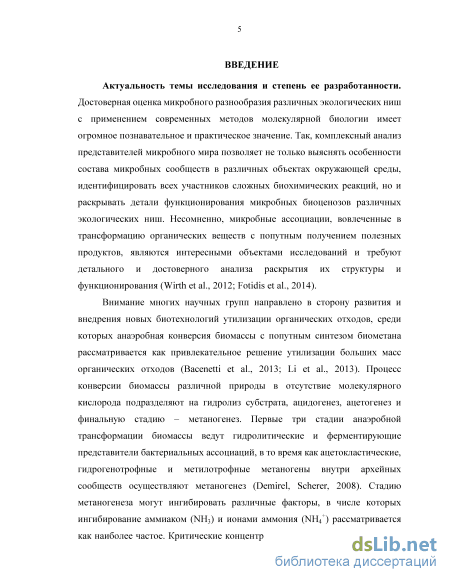 5

ВВЕДЕНИЕ

Актуальность темы исследования и степень ее разработанности. Достоверная оценка микробного разнообразия различных экологических ниш с применением современных методов молекулярной биологии имеет огромное познавательное и практическое значение. Так, комплексный анализ представителей микробного мира позволяет не только выяснять особенности состава микробных сообществ в различных объектах окружающей среды, идентифицировать всех участников сложных биохимических реакций, но и раскрывать детали функционирования микробных биоценозов различных экологических ниш. Несомненно, микробные ассоциации, вовлеченные в трансформацию органических веществ с попутным получением полезных продуктов, являются интересными объектами исследований и требуют детального и достоверного анализа раскрытия их структуры и функционирования (Wirth et al., 2012; Fotidis et al., 2014).

Внимание многих научных групп направлено в сторону развития и внедрения новых биотехнологий утилизации органических отходов, среди которых анаэробная конверсия биомассы с попутным синтезом биометана рассматривается как привлекательное решение утилизации больших масс органических отходов (Bacenetti et al., 2013; Li et al., 2013). Процесс конверсии биомассы различной природы в отсутствие молекулярного кислорода подразделяют на гидролиз субстрата, ацидогенез, ацетогенез и финальную стадию – метаногенез. Первые три стадии анаэробной трансформации биомассы ведут гидролитические и ферментирующие представители бактериальных ассоциаций, в то время как ацетокластические, гидрогенотрофные и метилотрофные метаногены внутри архейных сообществ осуществляют метаногенез (Demirel, Scherer, 2008). Стадию метаногенеза могут ингибировать различные факторы, в числе которых ингибирование аммиаком ($NH_3$) и ионами аммония ($NH_4^+$) рассматривается как наиболее частое. Критические концентр

dsLib.net
библиотека диссертаций